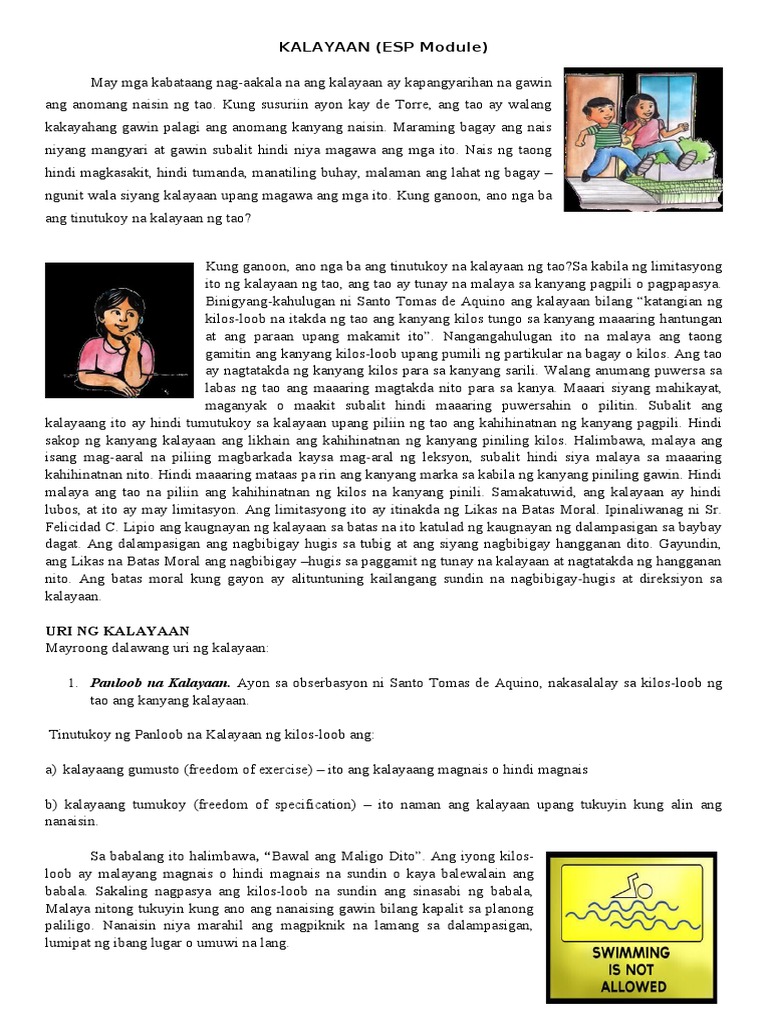 KALAYAAN (ESP Module)

May mga kabataang nag-aakala na ang kalayaan ay kapangyarihan na gawin ang anomang naisin ng tao. Kung susuriin ayon kay de Torre, ang tao ay walang kakayahang gawin palagi ang anomang kanyang naisin. Maraming bagay ang nais niyang mangyari at gawin subalit hindi niya magawa ang mga ito. Nais ng taong hindi magkasakit, hindi tumanda, manatiling buhay, malaman ang lahat ng bagay – ngunit wala siyang kalayaan upang magawa ang mga ito. Kung ganoon, ano nga ba ang tinutukoy na kalayaan ng tao?

Kung ganoon, ano nga ba ang tinutukoy na kalayaan ng tao?Sa kabila ng limitasyong ito ng kalayaan ng tao, ang tao ay tunay na malaya sa kanyang pagpili o pagpapasya. Binigyang-kahulugan ni Santo Tomas de Aquino ang kalayaan bilang "katangian ng kilos-loob na itakda ng tao ang kanyang kilos tungo sa kanyang maaaring hantungan at ang paraan upang makamit ito". Nangangahulugan ito na malaya ang taong gamitin ang kanyang kilos-loob upang pumili ng partikular na bagay o kilos. Ang tao ay nagtatakda ng kanyang kilos para sa kanyang sarili. Walang anumang puwersa sa labas ng tao ang maaaring magtakda nito para sa kanya. Maaari siyang mahikayat, maganyak o maakit subalit hindi maaaring puwersahin o pilitin. Subalit ang kalayaang ito ay hindi tumutukoy sa kalayaan upang piliin ng tao ang kahihinatnan ng kanyang pagpili. Hindi sakop ng kanyang kalayaan ang likhain ang kahihinatnan ng kanyang piniling kilos. Halimbawa, malaya ang isang mag-aaral na piliing magbarkada kaysa mag-aral ng leksyon, subalit hindi siya malaya sa maaaring kahihinatnan nito. Hindi maaaring mataas pa rin ang kanyang marka sa kabila ng kanyang piniling gawin. Hindi malaya ang tao na piliin ang kahihinatnan ng kilos na kanyang pinili. Samakatuwid, ang kalayaan ay hindi lubos, at ito ay may limitasyon. Ang limitasyong ito ay itinakda ng Likas na Batas Moral. Ipinaliwanag ni Sr. Felicidad C. Lipio ang kaugnayan ng kalayaan sa batas na ito katulad ng kaugnayan ng dalampasigan sa baybay dagat. Ang dalampasigan ang nagbibigay hugis sa tubig at ang siyang nagbibigay hangganan dito. Gayundin, ang Likas na Batas Moral ang nagbibigay –hugis sa paggamit ng tunay na kalayaan at nagtatakda ng hangganan nito. Ang batas moral kung gayon ay alituntuning kailangang sundin na nagbibigay-hugis at direksiyon sa kalayaan.

URI NG KALAYAAN
Mayroong dalawang uri ng kalayaan:

1. Panloob na Kalayaan. Ayon sa obserbasyon ni Santo Tomas de Aquino, nakasalalay sa kilos-loob ng tao ang kanyang kalayaan.

Tinutukoy ng Panloob na Kalayaan ng kilos-loob ang:

a) kalayaang gumusto (freedom of exercise) – ito ang kalayaang magnais o hindi magnais

b) kalayaang tumukoy (freedom of specification) – ito naman ang kalayaan upang tukuyin kung alin ang nanaisin.

Sa babalang ito halimbawa, "Bawal ang Maligo Dito". Ang iyong kilos-loob ay malayang magnais o hindi magnais na sundin o kaya balewalain ang babala. Sakaling nagpasya ang kilos-loob na sundin ang sinasabi ng babala, Malaya nitong tukuyin kung ano ang nanaising gawin bilang kapalit sa planong paliligo. Nanaisin niya marahil ang magpiknik na lamang sa dalampasigan, lumipat ng ibang lugar o umuwi na lang.

SWIMMING IS NOT ALLOWED